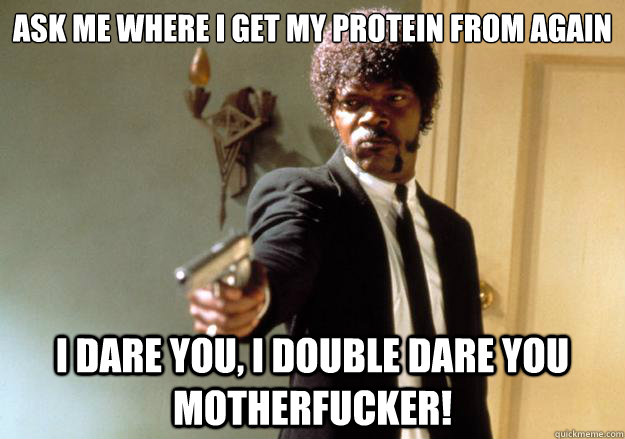 ASK ME WHERE I GET MY PROTEIN FROM AGAIN

I DARE YOU, I DOUBLE DARE YOU MOTHERFUCKER!

quickmeme.com